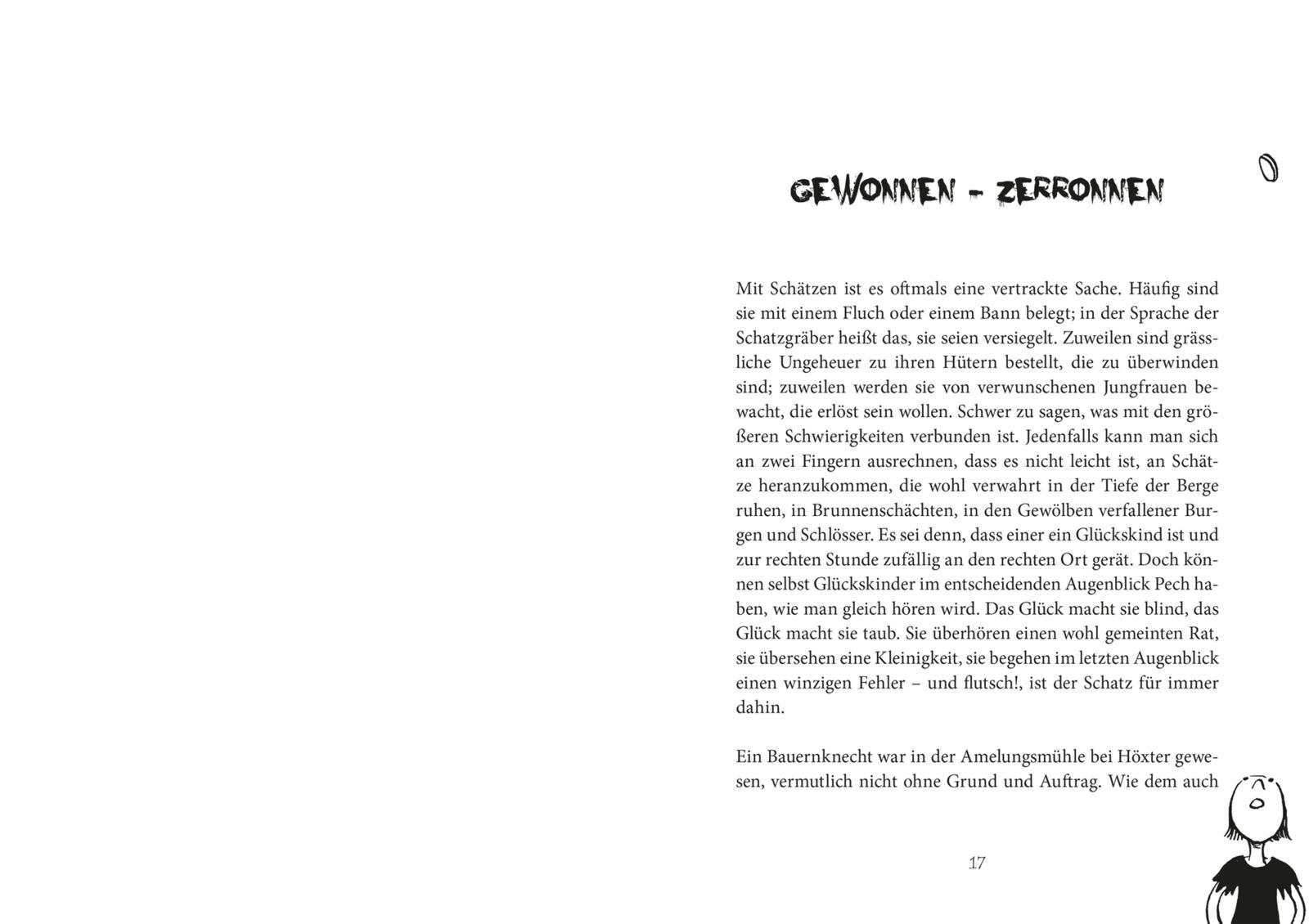 GEWONNEN – ZERRONNEN

Mit Schätzen ist es oftmals eine vertrackte Sache. Häufig sind sie mit einem Fluch oder einem Bann belegt; in der Sprache der Schatzgräber heißt das, sie seien versiegelt. Zuweilen sind grässliche Ungeheuer zu ihren Hütern bestellt, die zu überwinden sind; zuweilen werden sie von verwunschenen Jungfrauen bewacht, die erlöst sein wollen. Schwer zu sagen, was mit den größeren Schwierigkeiten verbunden ist. Jedenfalls kann man sich an zwei Fingern ausrechnen, dass es nicht leicht ist, an Schätze heranzukommen, die wohl verwahrt in der Tiefe der Berge ruhen, in Brunnenschächten, in den Gewölben verfallener Burgen und Schlösser. Es sei denn, dass einer ein Glückskind ist und zur rechten Stunde zufällig an den rechten Ort gerät. Doch können selbst Glückskinder im entscheidenden Augenblick Pech haben, wie man gleich hören wird. Das Glück macht sie blind, das Glück macht sie taub. Sie überhören einen wohl gemeinten Rat, sie übersehen eine Kleinigkeit, sie begehen im letzten Augenblick einen winzigen Fehler – und flutsch!, ist der Schatz für immer dahin.

Ein Bauernknecht war in der Amelungsmühle bei Höxter gewesen, vermutlich nicht ohne Grund und Auftrag. Wie dem auch

17